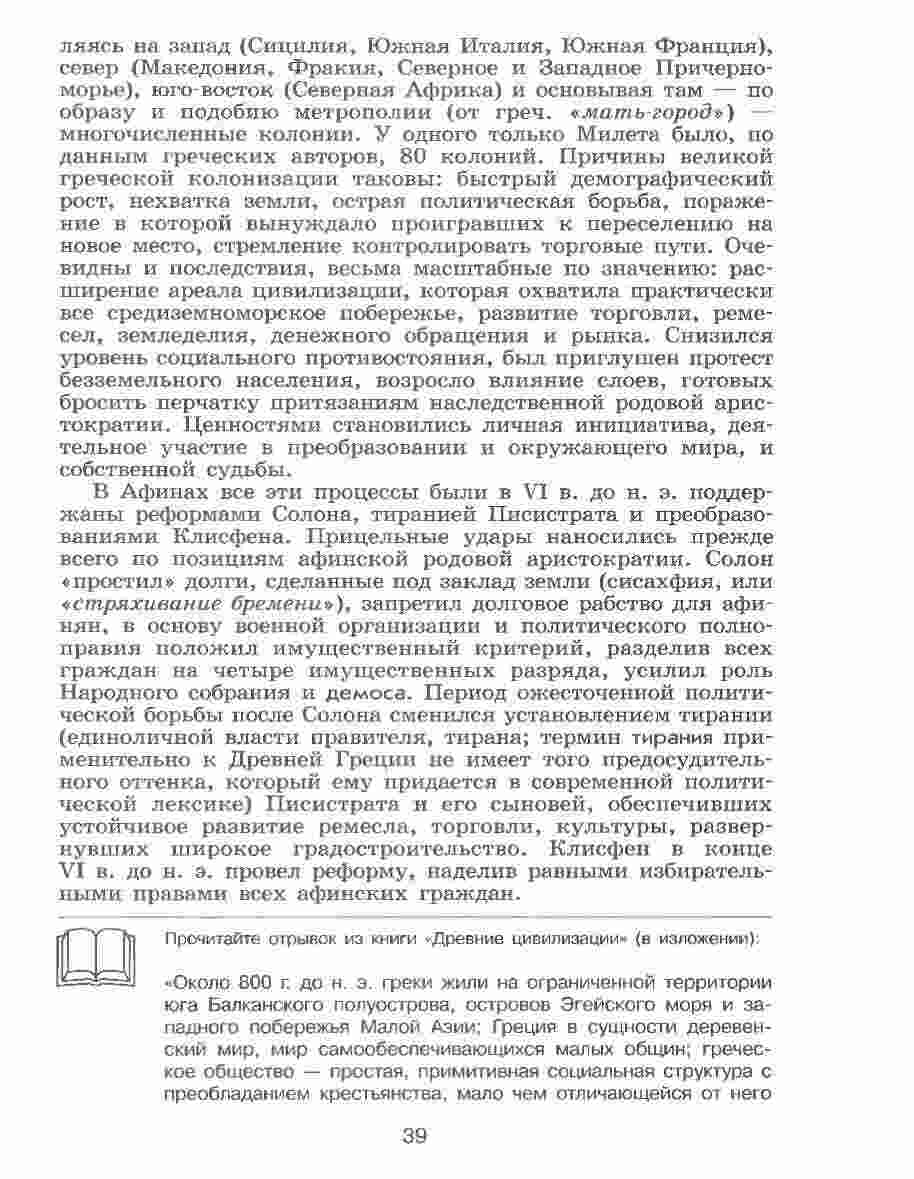 ляясь на запад (Сицилия, Южная Италия, Южная Франция), север (Македония, Фракия, Северное и Западное Причерноморье), юго-восток (Северная Африка) и основывая там — по образу и подобию метрополии (от греч. «мать-город») — многочисленные колонии. У одного только Милета было, по данным греческих авторов, 80 колоний. Причины великой греческой колонизации таковы: быстрый демографический рост, нехватка земли, острая политическая борьба, поражение в которой вынуждало проигравших к переселению на новое место, стремление контролировать торговые пути. Очевидны и последствия, весьма масштабные по значению: расширение ареала цивилизации, которая охватила практически все средиземноморское побережье, развитие торговли, ремесел, земледелия, денежного обращения и рынка. Снизился уровень социального противостояния, был приглушен протест безземельного населения, возросло влияние слоев, готовых бросить перчатку притязаниям наследственной родовой аристократии. Ценностями становились личная инициатива, деятельное участие в преобразовании и окружающего мира, и собственной судьбы.

В Афинах все эти процессы были в VI в. до н. э. поддержаны реформами Солона, тиранией Писистрата и преобразованиями Клисфена. Прицельные удары наносились прежде всего по позициям афинской родовой аристократии. Солон «простил» долги, сделанные под заклад земли (сисахфия, или «стряхивание бремени»), запретил долговое рабство для афинян, в основу военной организации и политического полноправия положил имущественный критерий, разделив всех граждан на четыре имущественных разряда, усилил роль Народного собрания и демоса. Период ожесточенной политической борьбы после Солона сменился установлением тирании (единоличной власти правителя, тирана; термин тирания применительно к Древней Греции не имеет того предосудительного оттенка, который ему придается в современной политической лексике) Писистрата и его сыновей, обеспечивших устойчивое развитие ремесла, торговли, культуры, развернувших широкое градостроительство. Клисфен в конце VI в. до н. э. провел реформу, наделив равными избирательными правами всех афинских граждан.

Прочитайте отрывок из книги «Древние цивилизации» (в изложении):

«Около 800 г. до н. э. греки жили на ограниченной территории юга Балканского полуострова, островов Эгейского моря и западного побережья Малой Азии; Греция в сущности деревенский мир, мир самообеспечивающихся малых общин; греческое общество — простая, примитивная социальная структура с преобладанием крестьянства, мало чем отличающейся от него

39